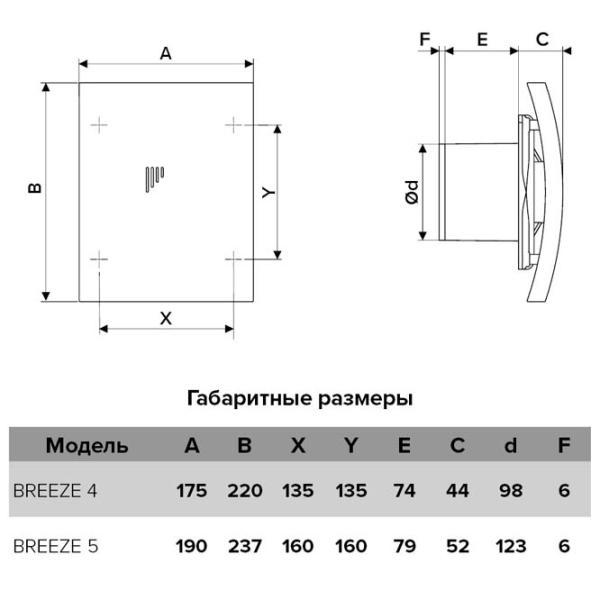 A

B

Y

X

F E C

Ød

Габаритные размеры

| Модель | A | B | X | Y | E | C | d | F |
|---|---|---|---|---|---|---|---|---|
| BREEZE 4 | 175 | 220 | 135 | 135 | 74 | 44 | 98 | 6 |
| BREEZE 5 | 190 | 237 | 160 | 160 | 79 | 52 | 123 | 6 |